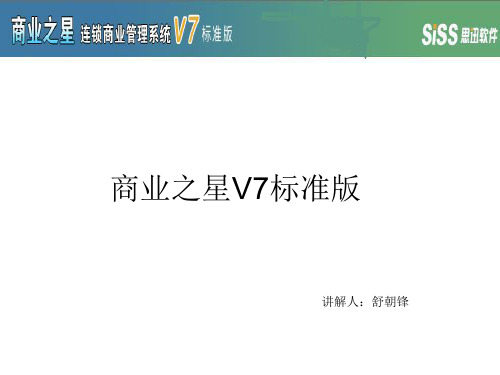 商业之星 连锁商业管理系统 V7 标准版

SiSS 思迅软件

商业之星V7标准版

讲解人：舒朝锋